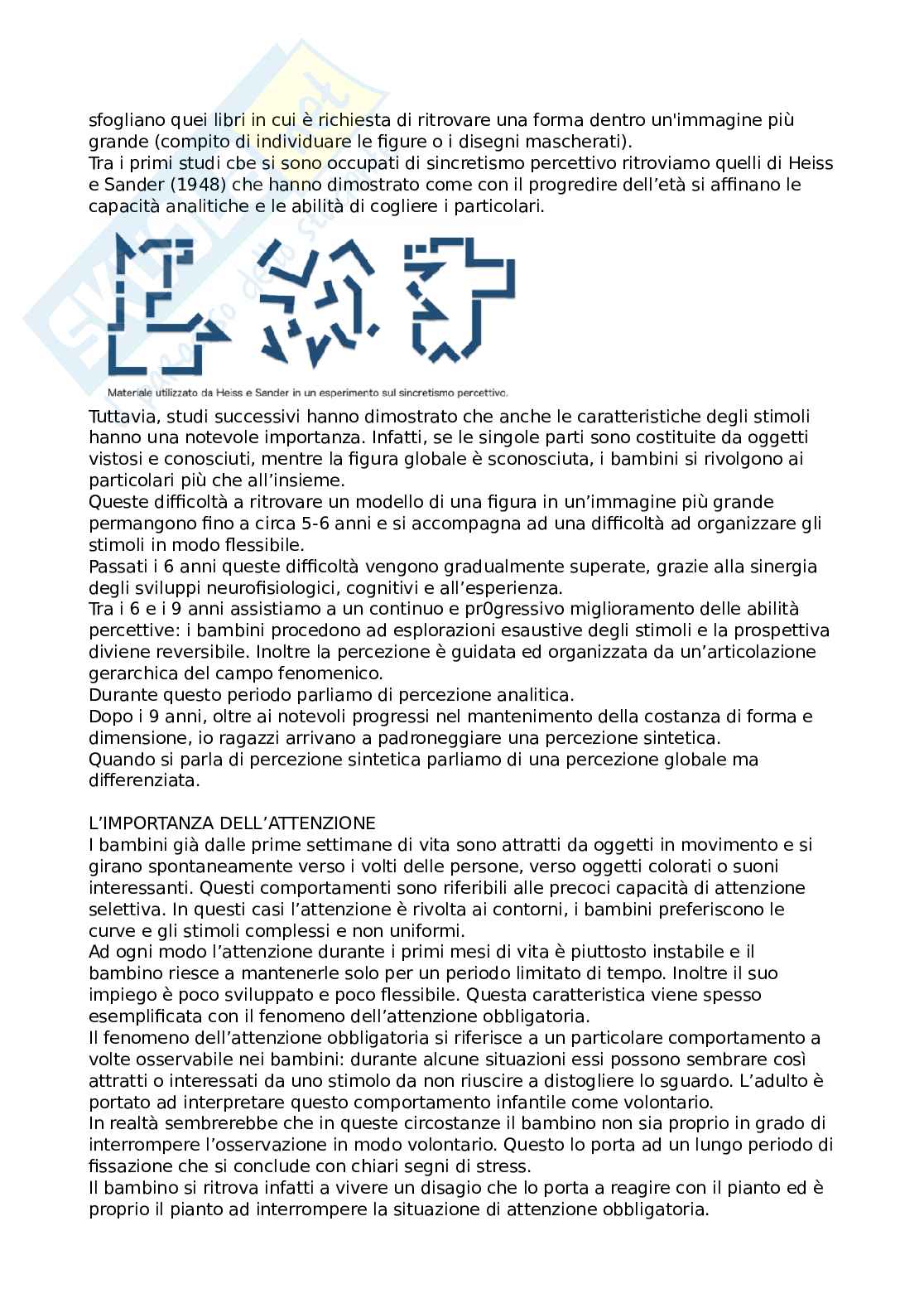 sfogliano quei libri in cui è richiesta di ritrovare una forma dentro un'immagine più grande (compito di individuare le figure o i disegni mascherati).
Tra i primi studi cbe si sono occupati di sincretismo percettivo ritroviamo quelli di Heiss e Sander (1948) che hanno dimostrato come con il progredire dell'età si affinano le capacità analitiche e le abilità di cogliere i particolari.

Materiale utilizzato da Heiss e Sander in un esperimento sul sincretismo percettivo.

Tuttavia, studi successivi hanno dimostrato che anche le caratteristiche degli stimoli hanno una notevole importanza. Infatti, se le singole parti sono costituite da oggetti vistosi e conosciuti, mentre la figura globale è sconosciuta, i bambini si rivolgono ai particolari più che all'insieme.
Queste difficoltà a ritrovare un modello di una figura in un'immagine più grande permangono fino a circa 5-6 anni e si accompagna ad una difficoltà ad organizzare gli stimoli in modo flessibile.
Passati i 6 anni queste difficoltà vengono gradualmente superate, grazie alla sinergia degli sviluppi neurofisiologici, cognitivi e all'esperienza.
Tra i 6 e i 9 anni assistiamo a un continuo e pr0gressivo miglioramento delle abilità percettive: i bambini procedono ad esplorazioni esaustive degli stimoli e la prospettiva diviene reversibile. Inoltre la percezione è guidata ed organizzata da un'articolazione gerarchica del campo fenomenico.
Durante questo periodo parliamo di percezione analitica.
Dopo i 9 anni, oltre ai notevoli progressi nel mantenimento della costanza di forma e dimensione, io ragazzi arrivano a padroneggiare una percezione sintetica.
Quando si parla di percezione sintetica parliamo di una percezione globale ma differenziata.

L'IMPORTANZA DELL'ATTENZIONE
I bambini già dalle prime settimane di vita sono attratti da oggetti in movimento e si girano spontaneamente verso i volti delle persone, verso oggetti colorati o suoni interessanti. Questi comportamenti sono riferibili alle precoci capacità di attenzione selettiva. In questi casi l'attenzione è rivolta ai contorni, i bambini preferiscono le curve e gli stimoli complessi e non uniformi.
Ad ogni modo l'attenzione durante i primi mesi di vita è piuttosto instabile e il bambino riesce a mantenerle solo per un periodo limitato di tempo. Inoltre il suo impiego è poco sviluppato e poco flessibile. Questa caratteristica viene spesso esemplificata con il fenomeno dell'attenzione obbligatoria.
Il fenomeno dell'attenzione obbligatoria si riferisce a un particolare comportamento a volte osservabile nei bambini: durante alcune situazioni essi possono sembrare così attratti o interessati da uno stimolo da non riuscire a distogliere lo sguardo. L'adulto è portato ad interpretare questo comportamento infantile come volontario.
In realtà sembrerebbe che in queste circostanze il bambino non sia proprio in grado di interrompere l'osservazione in modo volontario. Questo lo porta ad un lungo periodo di fissazione che si conclude con chiari segni di stress.
Il bambino si ritrova infatti a vivere un disagio che lo porta a reagire con il pianto ed è proprio il pianto ad interrompere la situazione di attenzione obbligatoria.